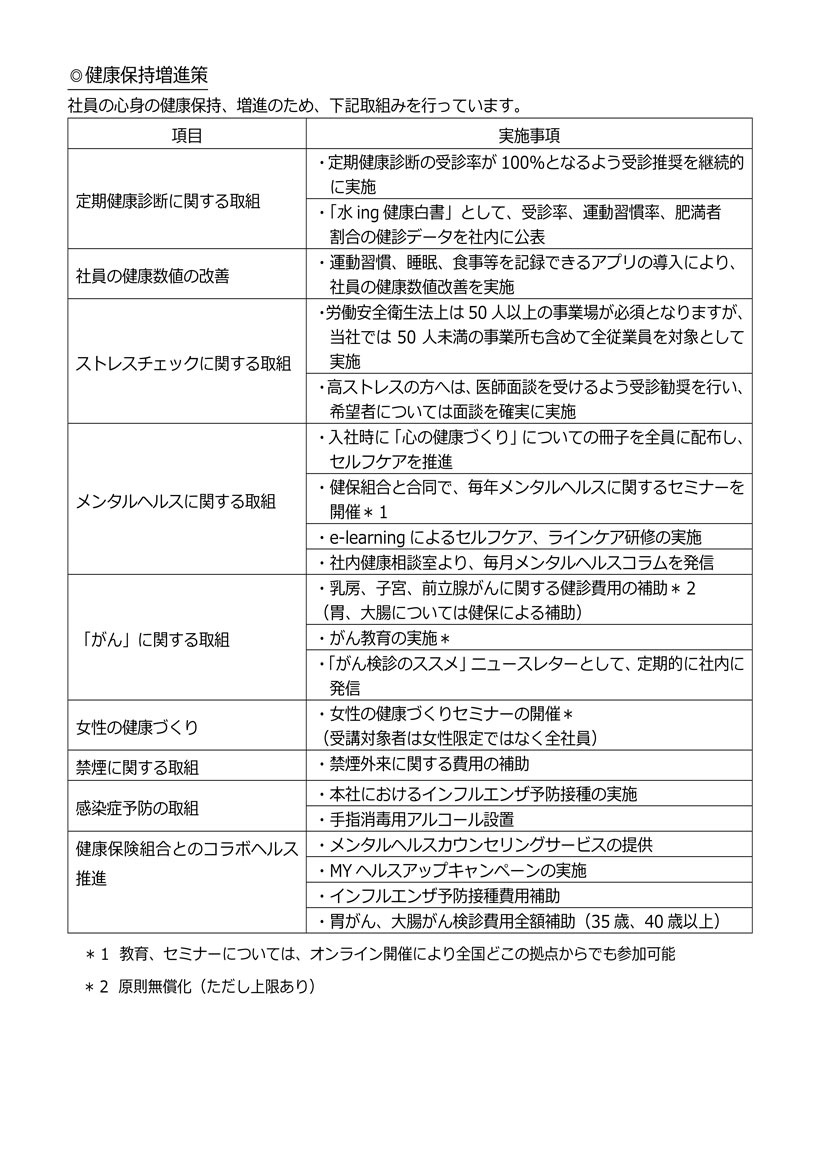 ◎健康保持増進策

社員の心身の健康保持、増進のため、下記取組みを行っています。

| 項目 | 実施事項 |
|---|---|
| 定期健康診断に関する取組 | ・定期健康診断の受診率が 100%となるよう受診推奨を継続的に実施 |
| | ・「水 ing 健康白書」として、受診率、運動習慣率、肥満者割合の健診データを社内に公表 |
| 社員の健康数値の改善 | ・運動習慣、睡眠、食事等を記録できるアプリの導入により、社員の健康数値改善を実施 |
| ストレスチェックに関する取組 | ・労働安全衛生法上は 50 人以上の事業場が必須となりますが、当社では 50 人未満の事業所も含めて全従業員を対象として実施 |
| | ・高ストレスの方へは、医師面談を受けるよう受診勧奨を行い、希望者については面談を確実に実施 |
| メンタルヘルスに関する取組 | ・入社時に「心の健康づくり」についての冊子を全員に配布し、セルフケアを推進 |
| | ・健保組合と合同で、毎年メンタルヘルスに関するセミナーを開催＊1 |
| | ・e-learning によるセルフケア、ラインケア研修の実施 |
| | ・社内健康相談室より、毎月メンタルヘルスコラムを発信 |
| 「がん」に関する取組 | ・乳房、子宮、前立腺がんに関する健診費用の補助＊2（胃、大腸については健保による補助） |
| | ・がん教育の実施＊ |
| | ・「がん検診のススメ」ニュースレターとして、定期的に社内に発信 |
| 女性の健康づくり | ・女性の健康づくりセミナーの開催＊（受講対象者は女性限定ではなく全社員） |
| 禁煙に関する取組 | ・禁煙外来に関する費用の補助 |
| 感染症予防の取組 | ・本社におけるインフルエンザ予防接種の実施 |
| | ・手指消毒用アルコール設置 |
| 健康保険組合とのコラボヘルス推進 | ・メンタルヘルスカウンセリングサービスの提供 |
| | ・MY ヘルスアップキャンペーンの実施 |
| | ・インフルエンザ予防接種費用補助 |
| | ・胃がん、大腸がん検診費用全額補助（35 歳、40 歳以上） |

＊1 教育、セミナーについては、オンライン開催により全国どこの拠点からでも参加可能

＊2 原則無償化（ただし上限あり）